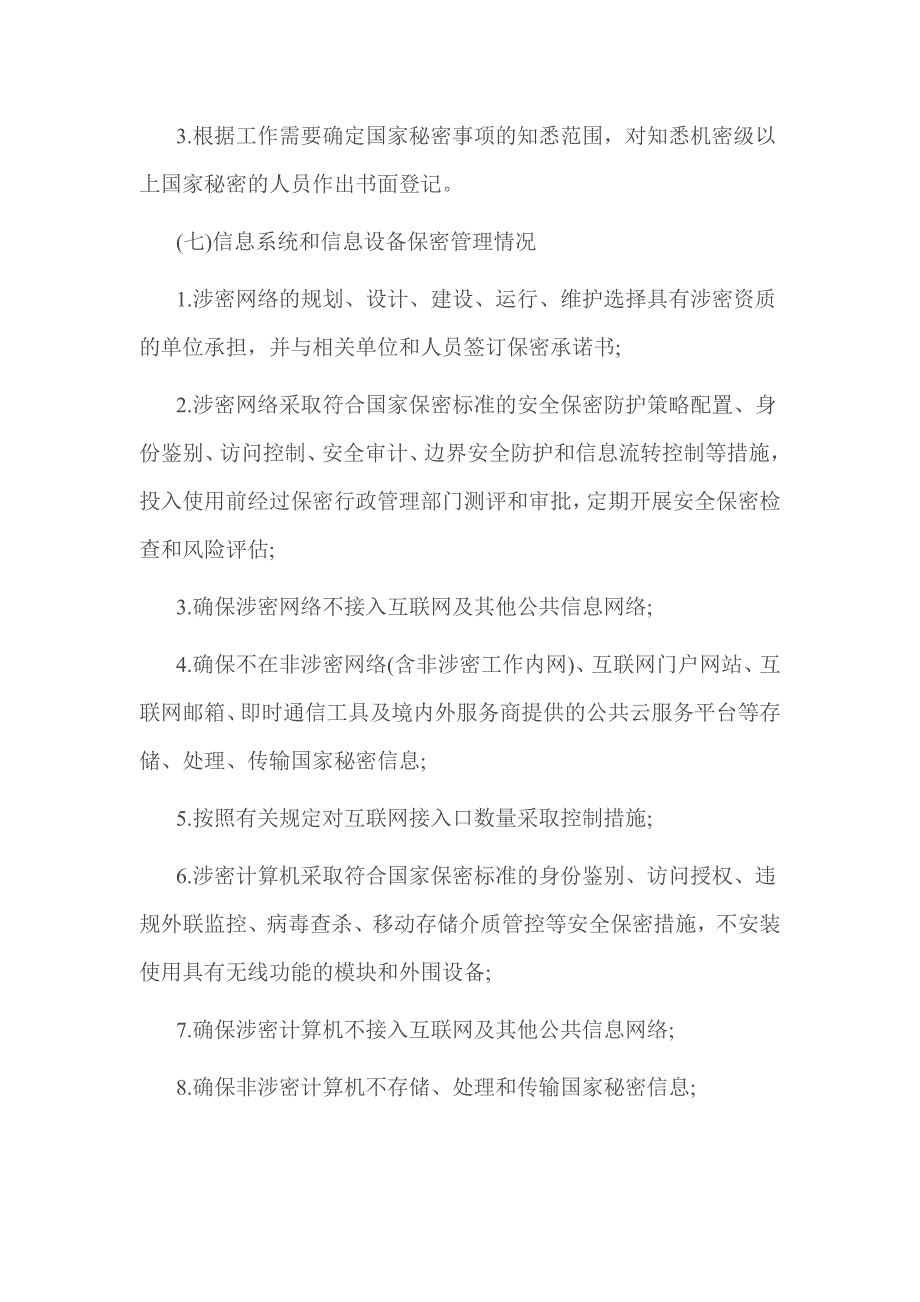 3.根据工作需要确定国家秘密事项的知悉范围，对知悉机密级以上国家秘密的人员作出书面登记。

(七)信息系统和信息设备保密管理情况

1.涉密网络的规划、设计、建设、运行、维护选择具有涉密资质的单位承担，并与相关单位和人员签订保密承诺书;

2.涉密网络采取符合国家保密标准的安全保密防护策略配置、身份鉴别、访问控制、安全审计、边界安全防护和信息流转控制等措施，投入使用前经过保密行政管理部门测评和审批，定期开展安全保密检查和风险评估;

3.确保涉密网络不接入互联网及其他公共信息网络;

4.确保不在非涉密网络(含非涉密工作内网)、互联网门户网站、互联网邮箱、即时通信工具及境内外服务商提供的公共云服务平台等存储、处理、传输国家秘密信息;

5.按照有关规定对互联网接入口数量采取控制措施;

6.涉密计算机采取符合国家保密标准的身份鉴别、访问授权、违规外联监控、病毒查杀、移动存储介质管控等安全保密措施，不安装使用具有无线功能的模块和外围设备;

7.确保涉密计算机不接入互联网及其他公共信息网络;

8.确保非涉密计算机不存储、处理和传输国家秘密信息;